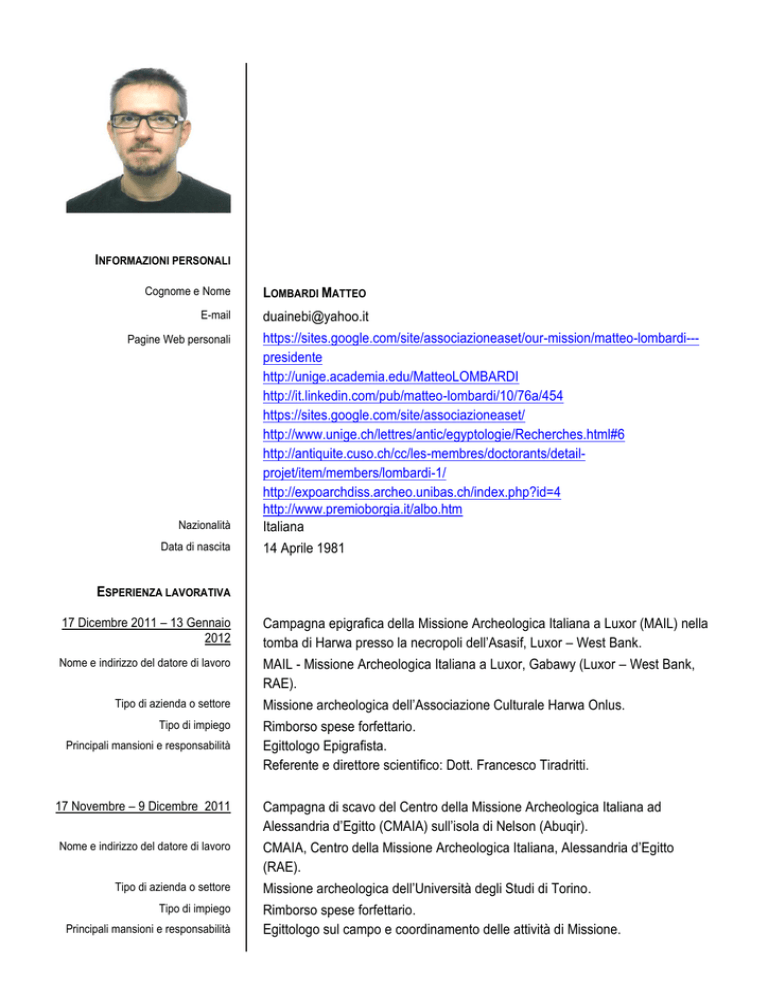 INFORMAZIONI PERSONALI

Cognome e Nome
LOMBARDI MATTEO

E-mail
duainebi@yahoo.it

Pagine Web personali
https://sites.google.com/site/associazioneaset/our-mission/matteo-lombardi---presidente
http://unige.academia.edu/MatteoLOMBARDI
http://it.linkedin.com/pub/matteo-lombardi/10/76a/454
https://sites.google.com/site/associazioneaset/
http://www.unige.ch/lettres/antic/egyptologie/Recherches.html#6
http://antiquite.cuso.ch/cc/les-membres/doctorants/detail-projet/item/members/lombardi-1/
http://expoarchdiss.archeo.unibas.ch/index.php?id=4
http://www.premioborgia.it/albo.htm

Nazionalità
Italiana

Data di nascita
14 Aprile 1981

ESPERIENZA LAVORATIVA

17 Dicembre 2011 – 13 Gennaio 2012
Campagna epigrafica della Missione Archeologica Italiana a Luxor (MAIL) nella tomba di Harwa presso la necropoli dell'Asasif, Luxor – West Bank.

Nome e indirizzo del datore di lavoro
MAIL - Missione Archeologica Italiana a Luxor, Gabawy (Luxor – West Bank, RAE).

Tipo di azienda o settore
Missione archeologica dell'Associazione Culturale Harwa Onlus.

Tipo di impiego
Rimborso spese forfettario.

Principali mansioni e responsabilità
Egittologo Epigrafista.
Referente e direttore scientifico: Dott. Francesco Tiradritti.

17 Novembre – 9 Dicembre 2011
Campagna di scavo del Centro della Missione Archeologica Italiana ad Alessandria d'Egitto (CMAIA) sull'isola di Nelson (Abuqir).

Nome e indirizzo del datore di lavoro
CMAIA, Centro della Missione Archeologica Italiana, Alessandria d'Egitto (RAE).

Tipo di azienda o settore
Missione archeologica dell'Università degli Studi di Torino.

Tipo di impiego
Rimborso spese forfettario.

Principali mansioni e responsabilità
Egittologo sul campo e coordinamento delle attività di Missione.